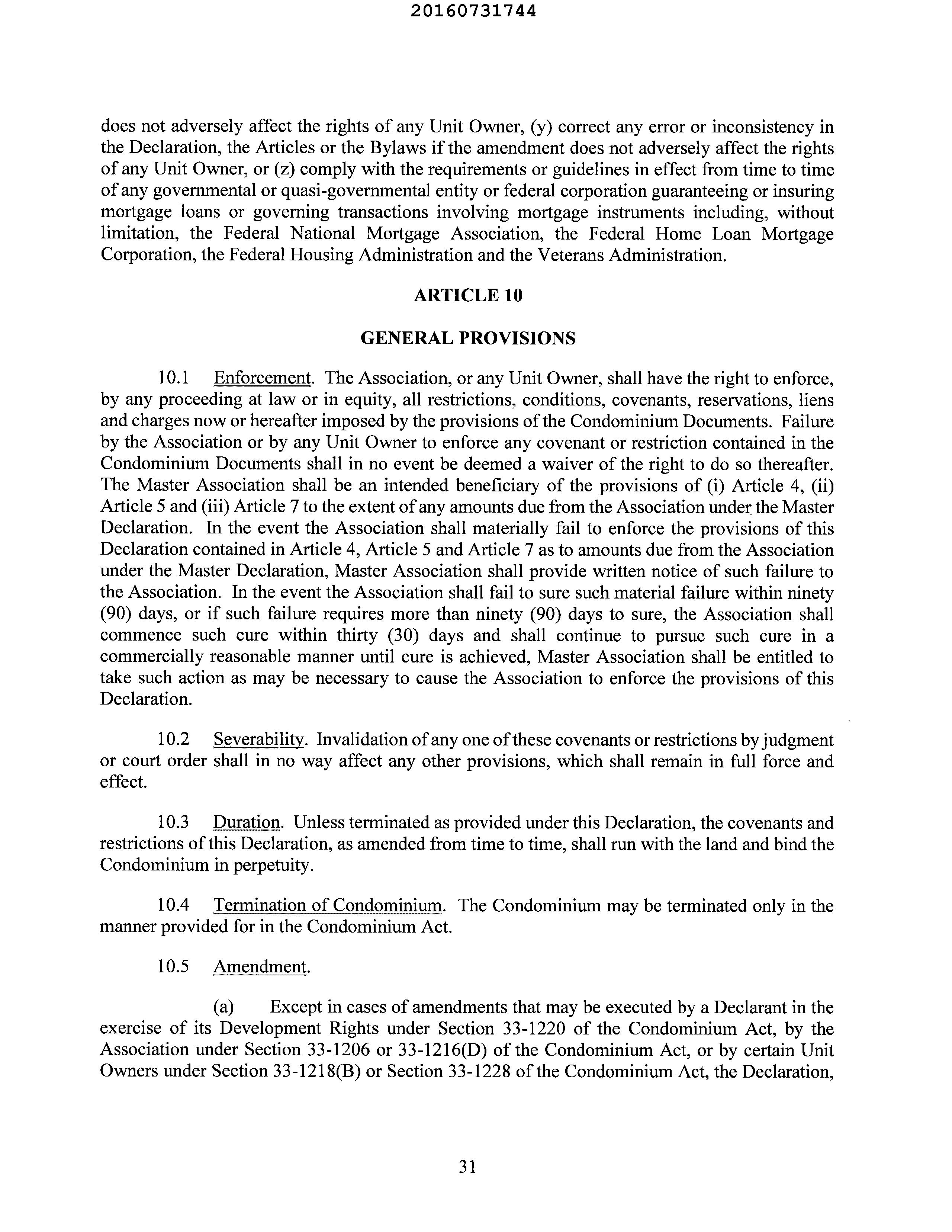 20160731744

does not adversely affect the rights of any Unit Owner, (y) correct any error or inconsistency in the Declaration, the Articles or the Bylaws if the amendment does not adversely affect the rights of any Unit Owner, or (z) comply with the requirements or guidelines in effect from time to time of any governmental or quasi-governmental entity or federal corporation guaranteeing or insuring mortgage loans or governing transactions involving mortgage instruments including, without limitation, the Federal National Mortgage Association, the Federal Home Loan Mortgage Corporation, the Federal Housing Administration and the Veterans Administration.

ARTICLE 10

GENERAL PROVISIONS

10.1 Enforcement. The Association, or any Unit Owner, shall have the right to enforce, by any proceeding at law or in equity, all restrictions, conditions, covenants, reservations, liens and charges now or hereafter imposed by the provisions of the Condominium Documents. Failure by the Association or by any Unit Owner to enforce any covenant or restriction contained in the Condominium Documents shall in no event be deemed a waiver of the right to do so thereafter. The Master Association shall be an intended beneficiary of the provisions of (i) Article 4, (ii) Article 5 and (iii) Article 7 to the extent of any amounts due from the Association under the Master Declaration. In the event the Association shall materially fail to enforce the provisions of this Declaration contained in Article 4, Article 5 and Article 7 as to amounts due from the Association under the Master Declaration, Master Association shall provide written notice of such failure to the Association. In the event the Association shall fail to sure such material failure within ninety (90) days, or if such failure requires more than ninety (90) days to sure, the Association shall commence such cure within thirty (30) days and shall continue to pursue such cure in a commercially reasonable manner until cure is achieved, Master Association shall be entitled to take such action as may be necessary to cause the Association to enforce the provisions of this Declaration.

10.2 Severability. Invalidation of any one of these covenants or restrictions by judgment or court order shall in no way affect any other provisions, which shall remain in full force and effect.

10.3 Duration. Unless terminated as provided under this Declaration, the covenants and restrictions of this Declaration, as amended from time to time, shall run with the land and bind the Condominium in perpetuity.

10.4 Termination of Condominium. The Condominium may be terminated only in the manner provided for in the Condominium Act.

10.5 Amendment.

(a) Except in cases of amendments that may be executed by a Declarant in the exercise of its Development Rights under Section 33-1220 of the Condominium Act, by the Association under Section 33-1206 or 33-1216(D) of the Condominium Act, or by certain Unit Owners under Section 33-1218(B) or Section 33-1228 of the Condominium Act, the Declaration,

31